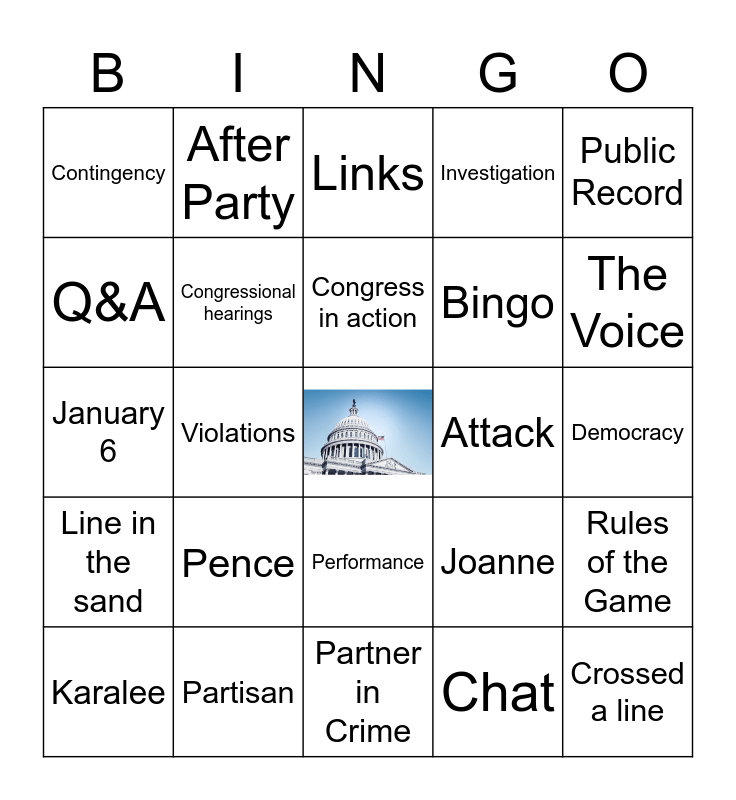 | B | I | N | G | O |
|---|---|---|---|---|
| Contingency | After Party | Links | Investigation | Public Record |
| Q&A | Congressional hearings | Congress in action | Bingo | The Voice |
| January 6 | Violations | | Attack | Democracy |
| Line in the sand | Pence | Performance | Joanne | Rules of the Game |
| Karalee | Partisan | Partner in Crime | Chat | Crossed a line |